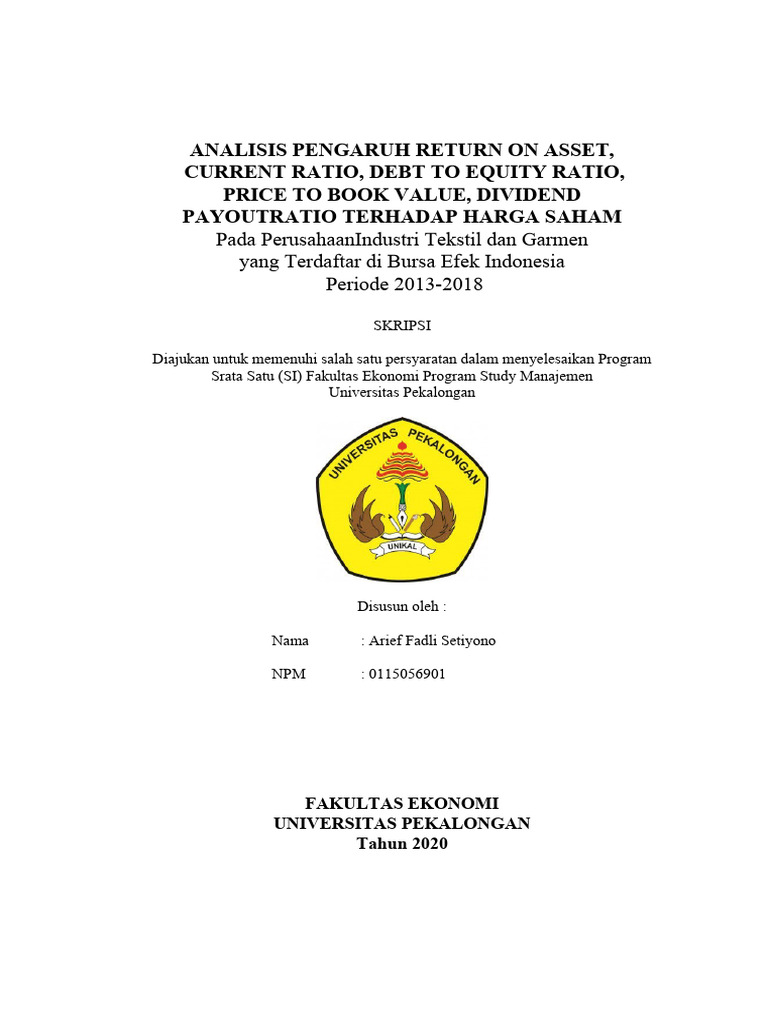 ANALISIS PENGARUH RETURN ON ASSET, CURRENT RATIO, DEBT TO EQUITY RATIO, PRICE TO BOOK VALUE, DIVIDEND PAYOUTRATIO TERHADAP HARGA SAHAM
Pada PerusahaanIndustri Tekstil dan Garmen yang Terdaftar di Bursa Efek Indonesia Periode 2013-2018

SKRIPSI

Diajukan untuk memenuhi salah satu persyaratan dalam menyelesaikan Program Srata Satu (SI) Fakultas Ekonomi Program Study Manajemen Universitas Pekalongan

UNIVERSITAS PEKALONGAN
UNIKAL

Disusun oleh :

Nama : Arief Fadli Setiyono

NPM : 0115056901

FAKULTAS EKONOMI
UNIVERSITAS PEKALONGAN
Tahun 2020